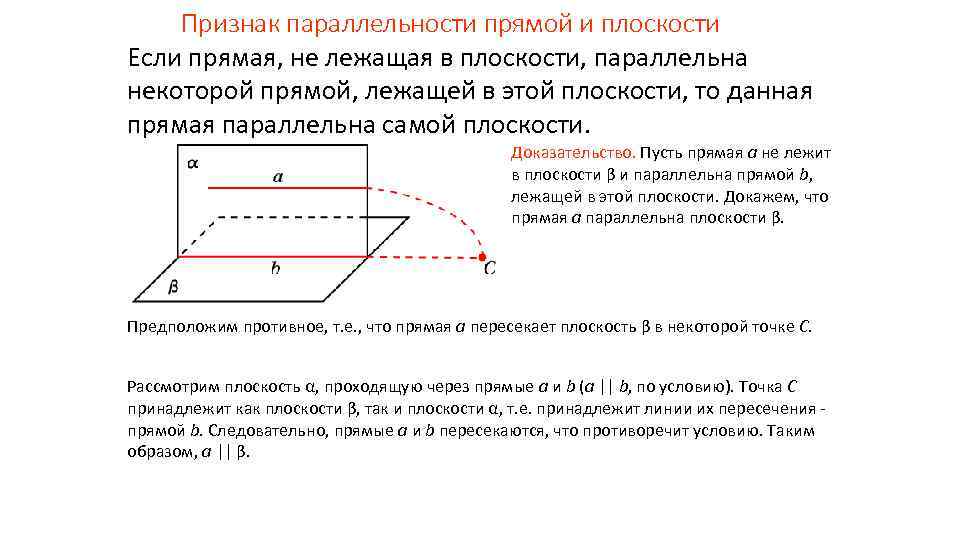 Признак параллельности прямой и плоскости

Если прямая, не лежащая в плоскости, параллельна некоторой прямой, лежащей в этой плоскости, то данная прямая параллельна самой плоскости.

α

a

b

β

C

Доказательство. Пусть прямая a не лежит в плоскости β и параллельна прямой b, лежащей в этой плоскости. Докажем, что прямая a параллельна плоскости β.

Предположим противное, т.е., что прямая a пересекает плоскость β в некоторой точке C.

Рассмотрим плоскость α, проходящую через прямые a и b (a || b, по условию). Точка C принадлежит как плоскости β, так и плоскости α, т.е. принадлежит линии их пересечения - прямой b. Следовательно, прямые a и b пересекаются, что противоречит условию. Таким образом, a || β.